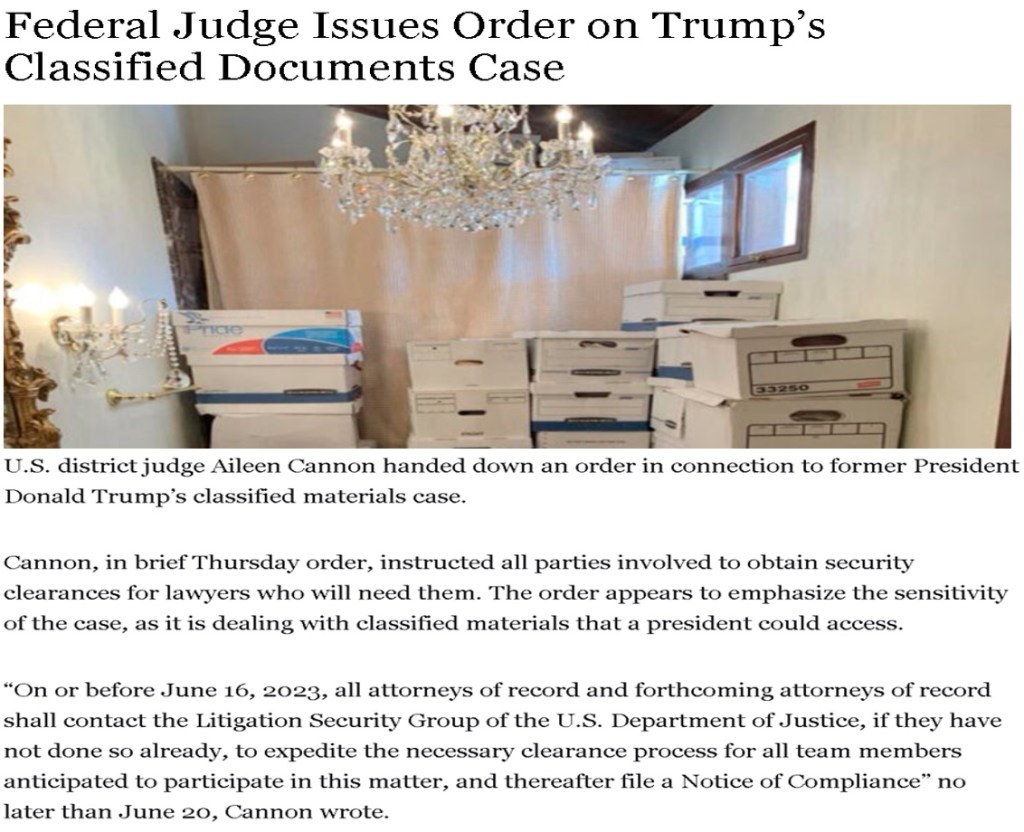 Federal Judge Issues Order on Trump's Classified Documents Case

Pride

33250

U.S. district judge Aileen Cannon handed down an order in connection to former President Donald Trump's classified materials case.

Cannon, in brief Thursday order, instructed all parties involved to obtain security clearances for lawyers who will need them. The order appears to emphasize the sensitivity of the case, as it is dealing with classified materials that a president could access.

"On or before June 16, 2023, all attorneys of record and forthcoming attorneys of record shall contact the Litigation Security Group of the U.S. Department of Justice, if they have not done so already, to expedite the necessary clearance process for all team members anticipated to participate in this matter, and thereafter file a Notice of Compliance" no later than June 20, Cannon wrote.